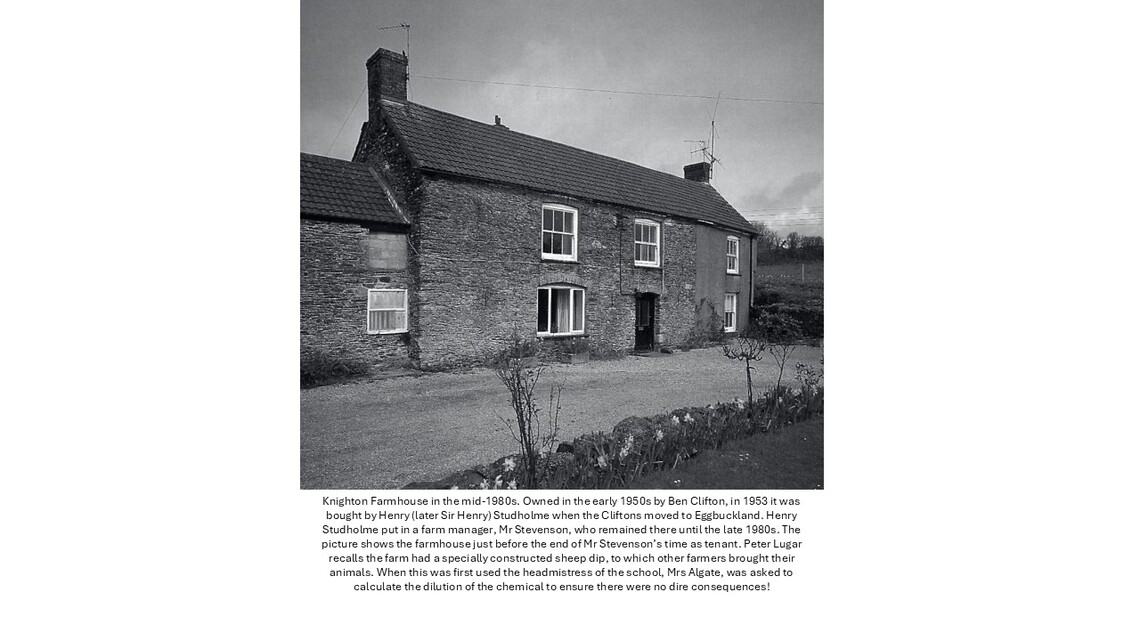 Knighton Farmhouse in the mid-1980s. Owned in the early 1950s by Ben Clifton, in 1953 it was bought by Henry (later Sir Henry) Studholme when the Cliftons moved to Eggbuckland. Henry Studholme put in a farm manager, Mr Stevenson, who remained there until the late 1980s. The picture shows the farmhouse just before the end of Mr Stevenson's time as tenant. Peter Lugar recalls the farm had a specially constructed sheep dip, to which other farmers brought their animals. When this was first used the headmistress of the school, Mrs Algate, was asked to calculate the dilution of the chemical to ensure there were no dire consequences!